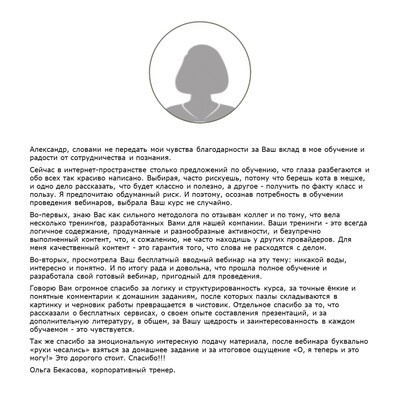 Александр, словами не передать мои чувства благодарности за Ваш вклад в мое обучение и радости от сотрудничества и познания.

Сейчас в интернет-пространстве столько предложений по обучению, что глаза разбегаются и обо всех так красиво написано. Выбирая, часто рискуешь, потому что берешь кота в мешке, и одно дело рассказать, что будет классно и полезно, а другое - получить по факту класс и пользу. Я предпочитаю обдуманный риск. И поэтому, осознав потребность в обучении проведения вебинаров, выбрала Ваш курс не случайно.

Во-первых, знаю Вас как сильного методолога по отзывам коллег и по тому, что вела несколько тренингов, разработанных Вами для нашей компании. Ваши тренинги - это всегда логичное содержание, продуманные и разнообразные активности, и безупречно выполненный контент, что, к сожалению, не часто находишь у других провайдеров. Для меня качественный контент - это гарантия того, что слова не расходятся с делом.

Во-вторых, просмотрела Ваш бесплатный вводный вебинар на эту тему: никакой воды, интересно и понятно. И по итогу рада и довольна, что прошла полное обучение и разработала свой готовый вебинар, пригодный для проведения.

Говорю Вам огромное спасибо за логику и структурированность курса, за точные ёмкие и понятные комментарии к домашним заданиям, после которых пазлы складываются в картинку и черновик работы превращается в чистовик. Отдельное спасибо за то, что рассказали о бесплатных сервисах, о своем опыте составления презентаций, и за дополнительную литературу, в общем, за Вашу щедрость и заинтересованность в каждом обучаемом - это чувствуется.

Так же спасибо за эмоциональную интересную подачу материала, после вебинара буквально «руки чесались» взяться за домашнее задание и за итоговое ощущение «О, я теперь и это могу!» Это дорогого стоит. Спасибо!!!

Ольга Бекасова, корпоративный тренер.